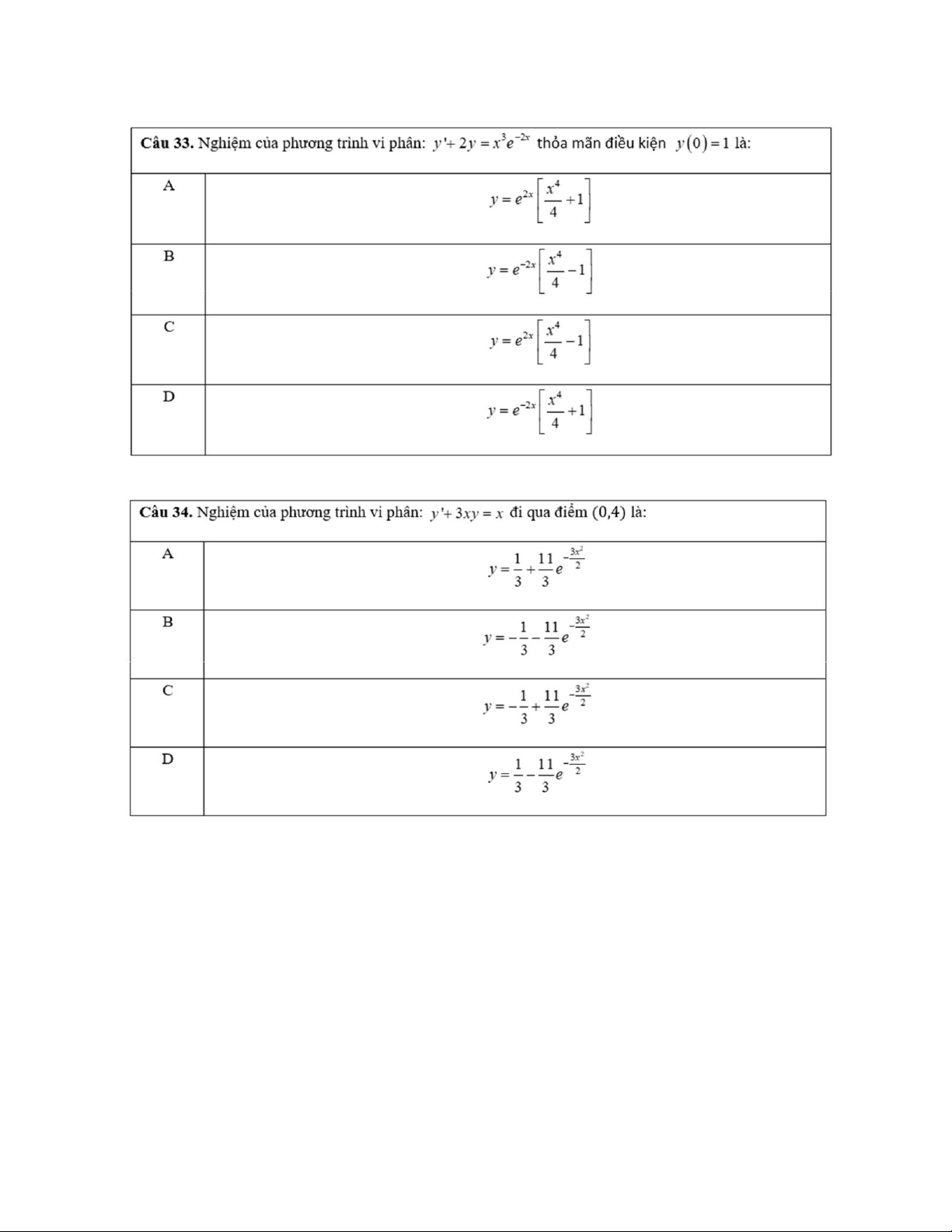 | Câu 33. Nghiệm của phương trình vi phân: $y'+2y=x^3e^{-2x}$ thỏa mãn điều kiện $y(0)=1$ là: | |
|---|---|
| A | $y=e^{2x}\left[\frac{x^4}{4}+1\right]$ |
| B | $y=e^{-2x}\left[\frac{x^4}{4}-1\right]$ |
| C | $y=e^{2x}\left[\frac{x^4}{4}-1\right]$ |
| D | $y=e^{-2x}\left[\frac{x^4}{4}+1\right]$ |

| Câu 34. Nghiệm của phương trình vi phân: $y'+3xy=x$ đi qua điểm (0,4) là: | |
|---|---|
| A | $y=\frac{1}{3}+\frac{11}{3}e^{-\frac{3x^2}{2}}$ |
| B | $y=-\frac{1}{3}-\frac{11}{3}e^{-\frac{3x^2}{2}}$ |
| C | $y=-\frac{1}{3}+\frac{11}{3}e^{-\frac{3x^2}{2}}$ |
| D | $y=\frac{1}{3}-\frac{11}{3}e^{-\frac{3x^2}{2}}$ |